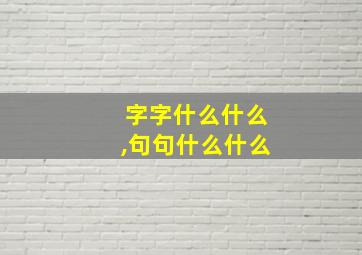 字字什么什么
,句句什么什么